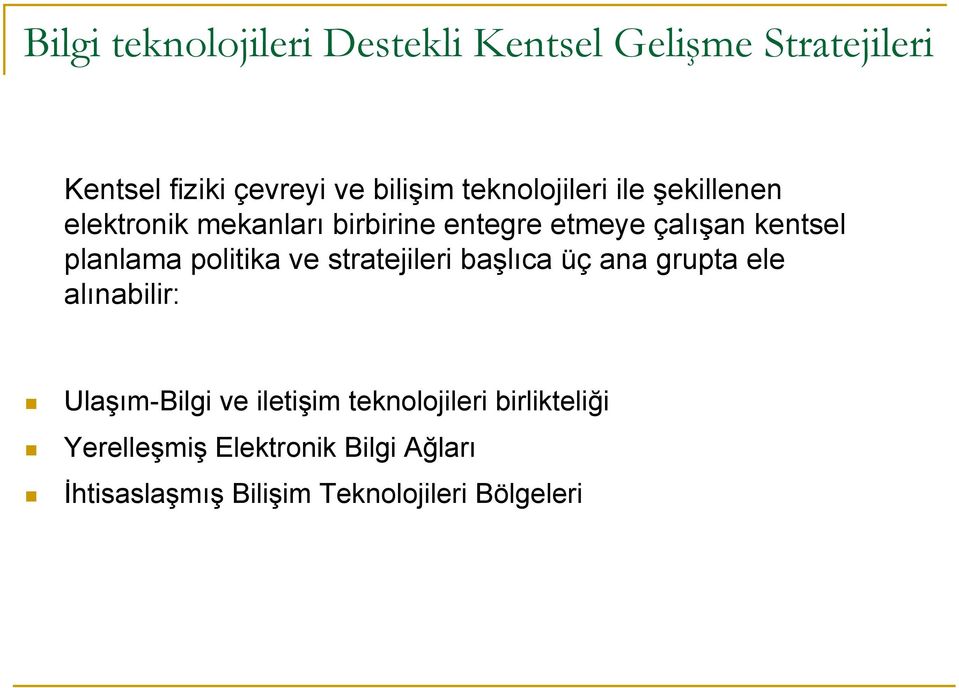 Bilgi teknolojileri Destekli Kentsel Gelişme Stratejileri

Kentsel fiziki çevreyi ve bilişim teknolojileri ile şekillenen elektronik mekanları birbirine entegre etmeye çalışan kentsel planlama politika ve stratejileri başlıca üç ana grupta ele alınabilir:

Ulaşım-Bilgi ve iletişim teknolojileri birlikteliği
Yerelleşmiş Elektronik Bilgi Ağları
İhtisaslaşmış Bilişim Teknolojileri Bölgeleri